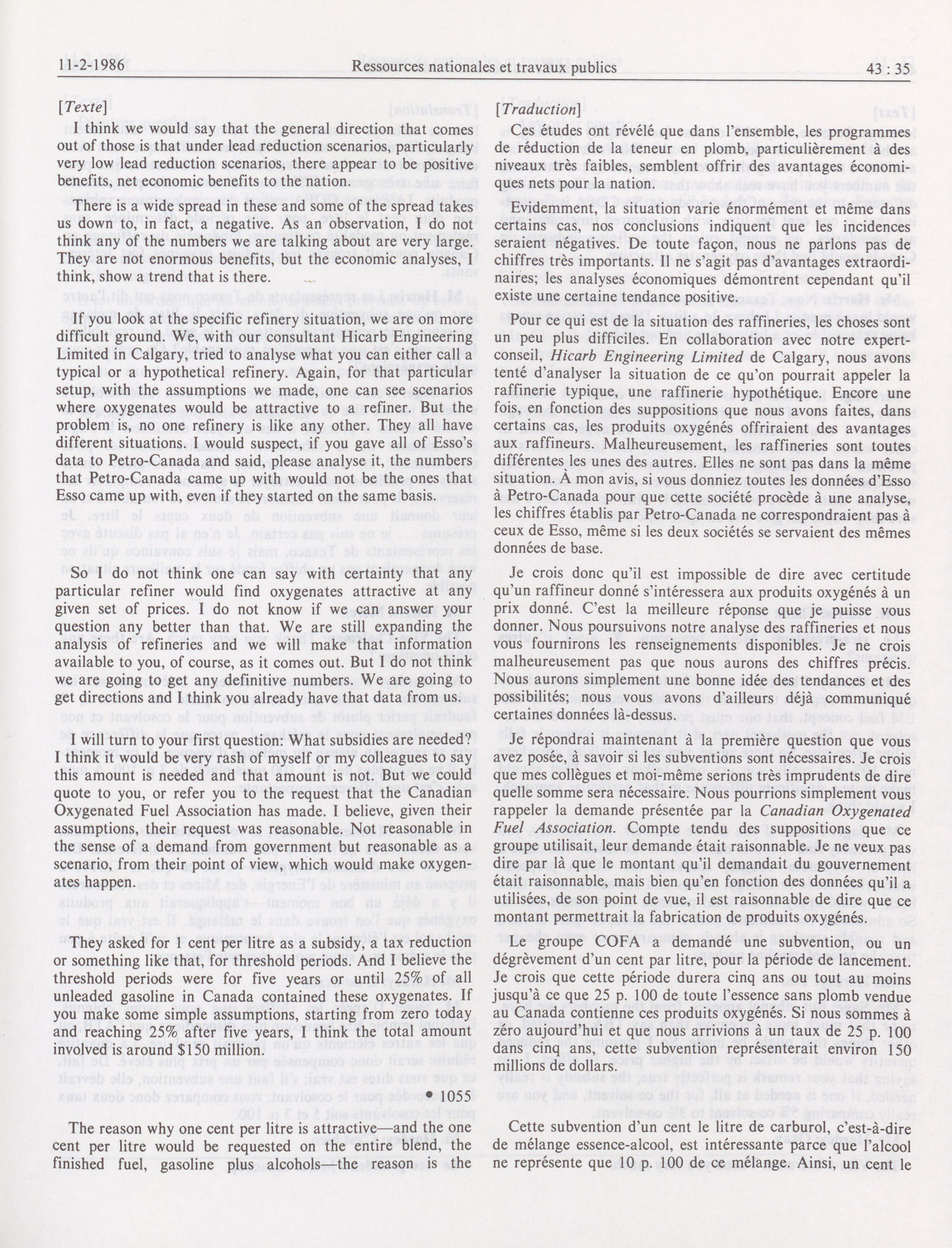 11-2-1986 Ressources nationales et travaux publics 43 : 35

[Texte]

I think we would say that the general direction that comes out of those is that under lead reduction scenarios, particularly very low lead reduction scenarios, there appear to be positive benefits, net economic benefits to the nation.

There is a wide spread in these and some of the spread takes us down to, in fact, a negative. As an observation, I do not think any of the numbers we are talking about are very large. They are not enormous benefits, but the economic analyses, I think, show a trend that is there.

If you look at the specific refinery situation, we are on more difficult ground. We, with our consultant Hicarb Engineering Limited in Calgary, tried to analyse what you can either call a typical or a hypothetical refinery. Again, for that particular setup, with the assumptions we made, one can see scenarios where oxygenates would be attractive to a refiner. But the problem is, no one refinery is like any other. They all have different situations. I would suspect, if you gave all of Esso's data to Petro-Canada and said, please analyse it, the numbers that Petro-Canada came up with would not be the ones that Esso came up with, even if they started on the same basis.

So I do not think one can say with certainty that any particular refiner would find oxygenates attractive at any given set of prices. I do not know if we can answer your question any better than that. We are still expanding the analysis of refineries and we will make that information available to you, of course, as it comes out. But I do not think we are going to get any definitive numbers. We are going to get directions and I think you already have that data from us.

I will turn to your first question: What subsidies are needed? I think it would be very rash of myself or my colleagues to say this amount is needed and that amount is not. But we could quote to you, or refer you to the request that the Canadian Oxygenated Fuel Association has made. I believe, given their assumptions, their request was reasonable. Not reasonable in the sense of a demand from government but reasonable as a scenario, from their point of view, which would make oxygenates happen.

They asked for 1 cent per litre as a subsidy, a tax reduction or something like that, for threshold periods. And I believe the threshold periods were for five years or until 25% of all unleaded gasoline in Canada contained these oxygenates. If you make some simple assumptions, starting from zero today and reaching 25% after five years, I think the total amount involved is around $150 million.

• 1055

The reason why one cent per litre is attractive—and the one cent per litre would be requested on the entire blend, the finished fuel, gasoline plus alcohols—the reason is the

[Traduction]

Ces études ont révélé que dans l'ensemble, les programmes de réduction de la teneur en plomb, particulièrement à des niveaux très faibles, semblent offrir des avantages économiques nets pour la nation.

Evidemment, la situation varie énormément et même dans certains cas, nos conclusions indiquent que les incidences seraient négatives. De toute façon, nous ne parlons pas de chiffres très importants. Il ne s'agit pas d'avantages extraordinaires; les analyses économiques démontrent cependant qu'il existe une certaine tendance positive.

Pour ce qui est de la situation des raffineries, les choses sont un peu plus difficiles. En collaboration avec notre expert-conseil, Hicarb Engineering Limited de Calgary, nous avons tenté d'analyser la situation de ce qu'on pourrait appeler la raffinerie typique, une raffinerie hypothétique. Encore une fois, en fonction des suppositions que nous avons faites, dans certains cas, les produits oxygénés offriraient des avantages aux raffineurs. Malheureusement, les raffineries sont toutes différentes les unes des autres. Elles ne sont pas dans la même situation. À mon avis, si vous donniez toutes les données d'Esso à Petro-Canada pour que cette société procède à une analyse, les chiffres établis par Petro-Canada ne correspondraient pas à ceux de Esso, même si les deux sociétés se servaient des mêmes données de base.

Je crois donc qu'il est impossible de dire avec certitude qu'un raffineur donné s'intéressera aux produits oxygénés à un prix donné. C'est la meilleure réponse que je puisse vous donner. Nous poursuivons notre analyse des raffineries et nous vous fournirons les renseignements disponibles. Je ne crois malheureusement pas que nous aurons des chiffres précis. Nous aurons simplement une bonne idée des tendances et des possibilités; nous vous avons d'ailleurs déjà communiqué certaines données là-dessus.

Je répondrai maintenant à la première question que vous avez posée, à savoir si les subventions sont nécessaires. Je crois que mes collègues et moi-même serions très imprudents de dire quelle somme sera nécessaire. Nous pourrions simplement vous rappeler la demande présentée par la Canadian Oxygenated Fuel Association. Compte tendu des suppositions que ce groupe utilisait, leur demande était raisonnable. Je ne veux pas dire par là que le montant qu'il demandait du gouvernement était raisonnable, mais bien qu'en fonction des données qu'il a utilisées, de son point de vue, il est raisonnable de dire que ce montant permettrait la fabrication de produits oxygénés.

Le groupe COFA a demandé une subvention, ou un dégrèvement d'un cent par litre, pour la période de lancement. Je crois que cette période durera cinq ans ou tout au moins jusqu'à ce que 25 p. 100 de toute l'essence sans plomb vendue au Canada contienne ces produits oxygénés. Si nous sommes à zéro aujourd'hui et que nous arrivions à un taux de 25 p. 100 dans cinq ans, cette subvention représenterait environ 150 millions de dollars.

Cette subvention d'un cent le litre de carburol, c'est-à-dire de mélange essence-alcool, est intéressante parce que l'alcool ne représente que 10 p. 100 de ce mélange. Ainsi, un cent le